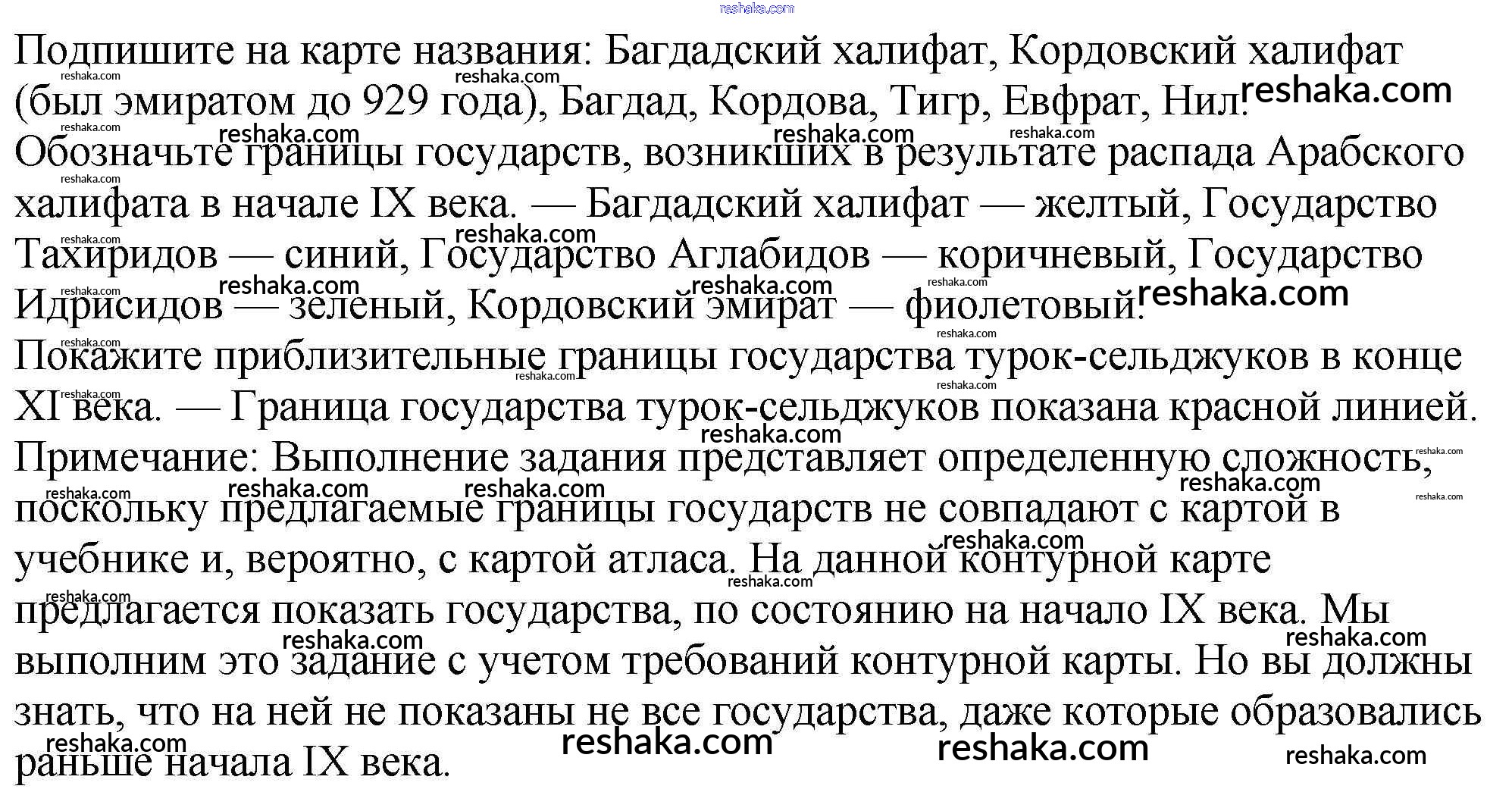 reshaka.com

Подпишите на карте названия: Багдадский халифат, Кордовский халифат (был эмиратом до 929 года), Багдад, Кордова, Тигр, Евфрат, Нил.
Обозначьте границы государств, возникших в результате распада Арабского халифата в начале IX века. — Багдадский халифат — желтый, Государство Тахиридов — синий, Государство Аглабидов — коричневый, Государство Идрисидов — зеленый, Кордовский эмират — фиолетовый.
Покажите приблизительные границы государства турок-сельджуков в конце XI века. — Граница государства турок-сельджуков показана красной линией.
Примечание: Выполнение задания представляет определенную сложность, поскольку предлагаемые границы государств не совпадают с картой в учебнике и, вероятно, с картой атласа. На данной контурной карте предлагается показать государства, по состоянию на начало IX века. Мы выполним это задание с учетом требований контурной карты. Но вы должны знать, что на ней не показаны не все государства, даже которые образовались раньше начала IX века.